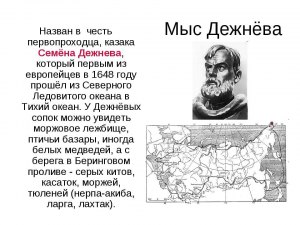 Мыс Дежнёва

Назван в честь первопроходца, казака Семёна Дежнева, который первым из европейцев в 1648 году прошёл из Северного Ледовитого океана в Тихий океан. У Дежнёвых сопок можно увидеть моржовое лежбище, птичьи базары, иногда белых медведей, а с берега в Беринговом проливе - серых китов, касаток, моржей, тюленей (нерпа-акиба, ларга, лахтак).